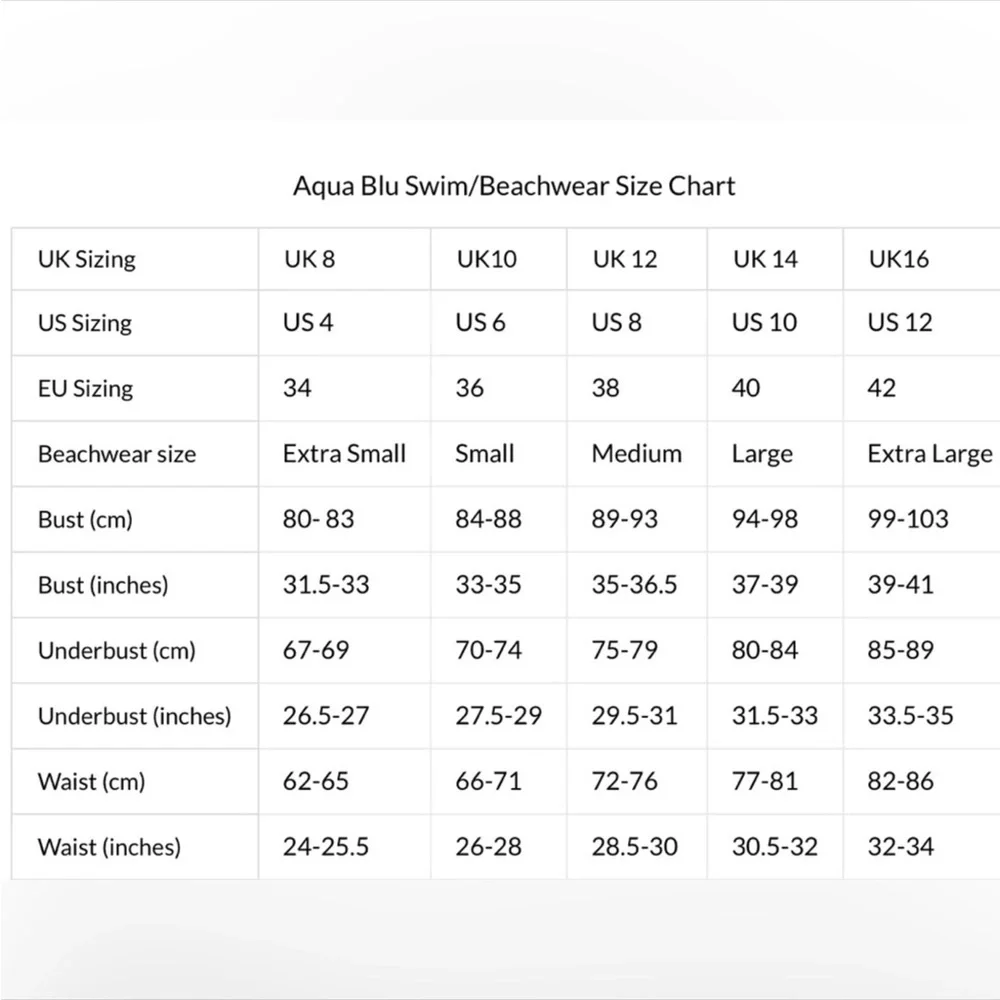 Aqua Blu Swim/Beachwear Size Chart

| UK Sizing | UK 8 | UK10 | UK 12 | UK 14 | UK16 |
|---|---|---|---|---|---|
| US Sizing | US 4 | US 6 | US 8 | US 10 | US 12 |
| EU Sizing | 34 | 36 | 38 | 40 | 42 |
| Beachwear size | Extra Small | Small | Medium | Large | Extra Large |
| Bust (cm) | 80- 83 | 84-88 | 89-93 | 94-98 | 99-103 |
| Bust (inches) | 31.5-33 | 33-35 | 35-36.5 | 37-39 | 39-41 |
| Underbust (cm) | 67-69 | 70-74 | 75-79 | 80-84 | 85-89 |
| Underbust (inches) | 26.5-27 | 27.5-29 | 29.5-31 | 31.5-33 | 33.5-35 |
| Waist (cm) | 62-65 | 66-71 | 72-76 | 77-81 | 82-86 |
| Waist (inches) | 24-25.5 | 26-28 | 28.5-30 | 30.5-32 | 32-34 |